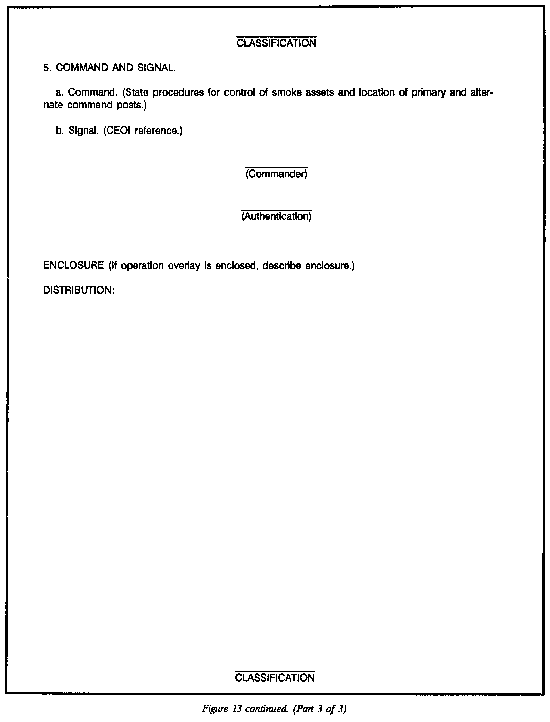 CLASSIFICATION

5. COMMAND AND SIGNAL.

a. Command. (State procedures for control of smoke assets and location of primary and alternate command posts.)

b. Signal. (CEOI reference.)

(Commander)

(Authentication)

ENCLOSURE (If operation overlay is enclosed, describe enclosure.)

DISTRIBUTION:

CLASSIFICATION

Figure 13 continued. (Part 3 of 3)